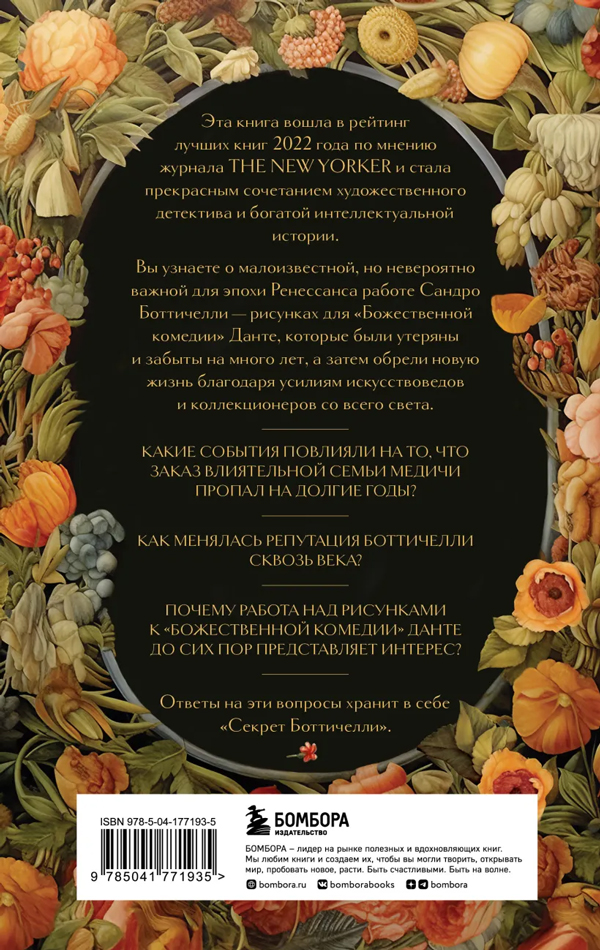 Эта книга вошла в рейтинг лучших книг 2022 года по мнению журнала THE NEW YORKER и стала прекрасным сочетанием художественного детектива и богатой интеллектуальной истории.

Вы узнаете о малоизвестной, но невероятно важной для эпохи Ренессанса работе Сандро Боттичелли — рисунках для «Божественной комедии» Данте, которые были утеряны и забыты на много лет, а затем обрели новую жизнь благодаря усилиям искусствоведов и коллекционеров со всего света.

КАКИЕ СОБЫТИЯ ПОВЛИЯЛИ НА ТО, ЧТО ЗАКАЗ ВЛИЯТЕЛЬНОЙ СЕМЬИ МЕДИЧИ ПРОПАЛ НА ДОЛГИЕ ГОДЫ?

КАК МЕНЯЛАСЬ РЕПУТАЦИЯ БОТТИЧЕЛЛИ СКВОЗЬ ВЕКА?

ПОЧЕМУ РАБОТА НАД РИСУНКАМИ К «БОЖЕСТВЕННОЙ КОМЕДИИ» ДАНТЕ ДО СИХ ПОР ПРЕДСТАВЛЯЕТ ИНТЕРЕС?

Ответы на эти вопросы хранит в себе «Секрет Боттичелли».

ISBN 978-5-04-177193-5

9 785041 771935 >

БОМБОРА
ИЗДАТЕЛЬСТВО

БОМБОРА – лидер на рынке полезных и вдохновляющих книг. Мы любим книги и создаем их, чтобы вы могли творить, открывать мир, пробовать новое, расти. Быть счастливыми. Быть на волне.

bombora.ru bomborabooks bombora